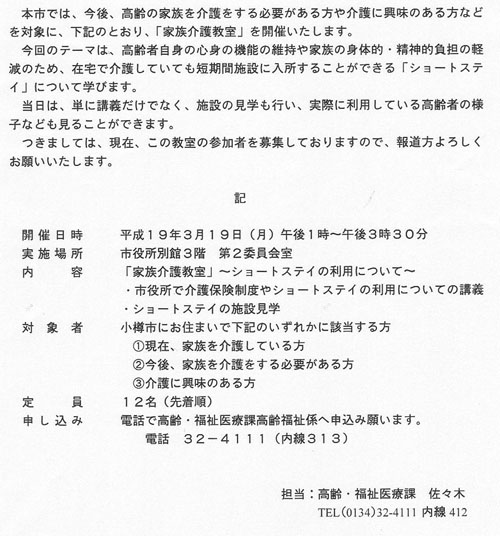 本市では、今後、高齢の家族を介護をする必要がある方や介護に興味のある方などを対象に、下記のとおり、「家族介護教室」を開催いたします。

今回のテーマは、高齢者自身の心身の機能の維持や家族の身体的・精神的負担の軽減のため、在宅で介護していても短期間施設に入所することができる「ショートステイ」について学びます。

当日は、単に講義だけでなく、施設の見学も行い、実際に利用している高齢者の様子なども見ることができます。

つきましては、現在、この教室の参加者を募集しておりますので、報道方よろしくお願いいたします。

記

開催日時　平成19年3月19日（月）午後1時～午後3時30分
実施場所　市役所別館3階　第2委員会室
内　　容　「家族介護教室」～ショートステイの利用について～
・市役所で介護保険制度やショートステイの利用についての講義
・ショートステイの施設見学
対 象 者　小樽市にお住まいで下記のいずれかに該当する方
①現在、家族を介護している方
②今後、家族を介護をする必要がある方
③介護に興味のある方
定　　員　12名（先着順）
申し込み　電話で高齢・福祉医療課高齢福祉係へ申込み願います。
電話　32－4111（内線313）

担当：高齢・福祉医療課　佐々木
TEL（0134）32-4111 内線 412